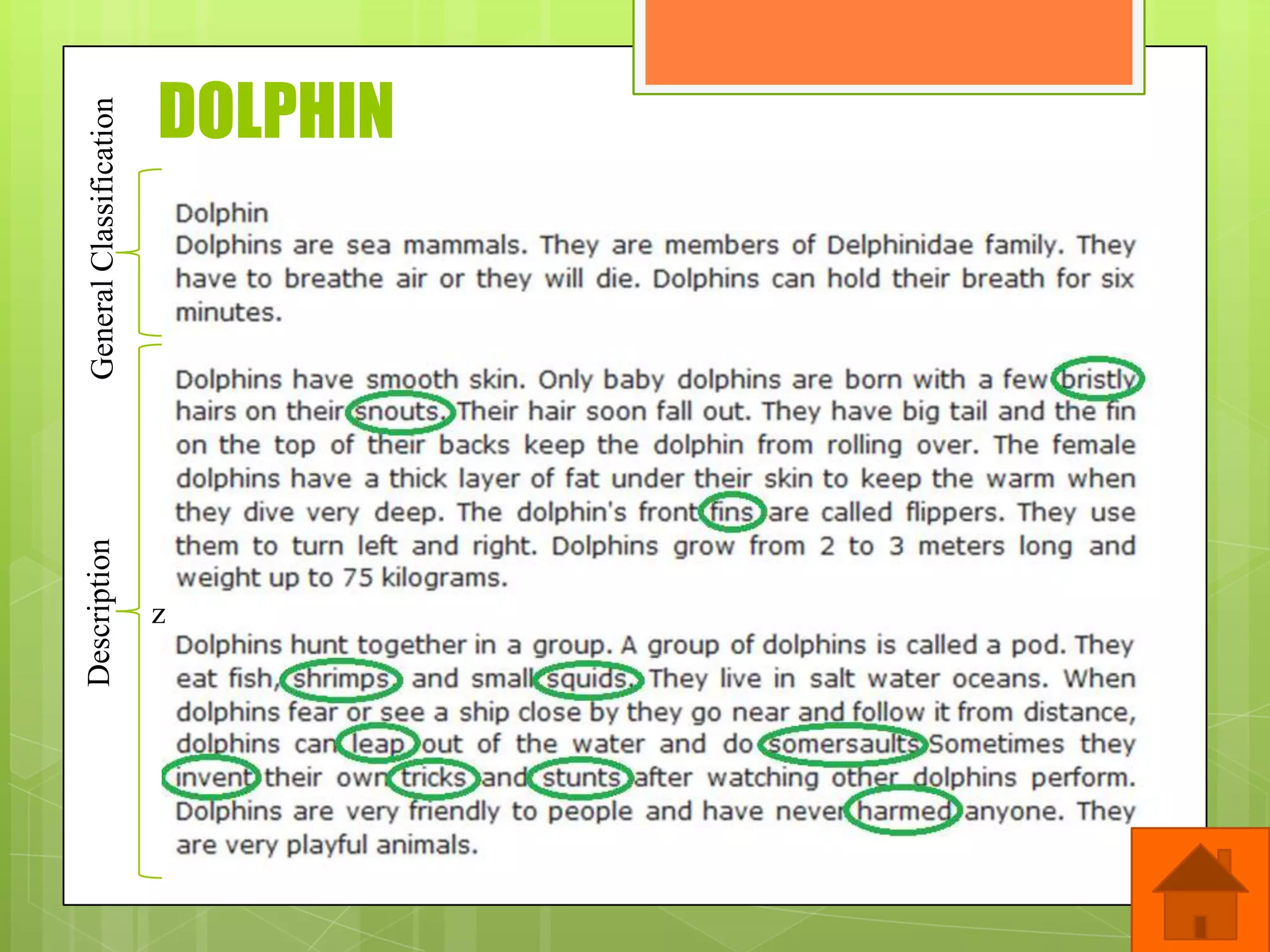 DOLPHIN

General Classification

Dolphin

Dolphins are sea mammals. They are members of Delphinidae family. They have to breathe air or they will die. Dolphins can hold their breath for six minutes.

Description

Dolphins have smooth skin. Only baby dolphins are born with a few bristly hairs on their snouts. Their hair soon fall out. They have big tail and the fin on the top of their backs keep the dolphin from rolling over. The female dolphins have a thick layer of fat under their skin to keep the warm when they dive very deep. The dolphin's front fins are called flippers. They use them to turn left and right. Dolphins grow from 2 to 3 meters long and weight up to 75 kilograms.

z

Dolphins hunt together in a group. A group of dolphins is called a pod. They eat fish, shrimps and small squids. They live in salt water oceans. When dolphins fear or see a ship close by they go near and follow it from distance, dolphins can leap out of the water and do somersaults Sometimes they invent their own tricks and stunts after watching other dolphins perform. Dolphins are very friendly to people and have never harmed anyone. They are very playful animals.